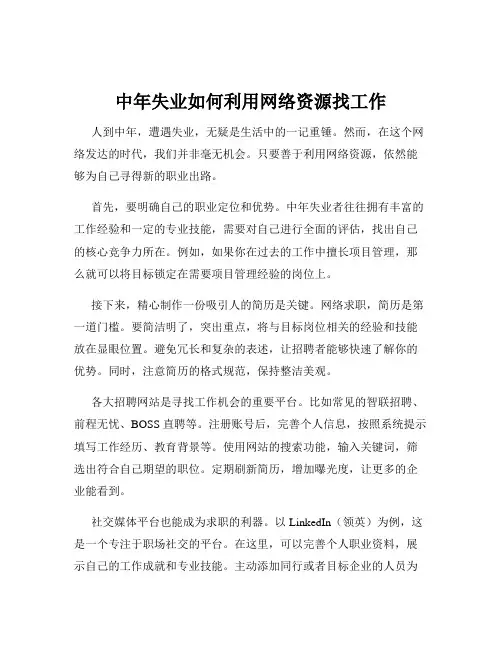 中年失业如何利用网络资源找工作

人到中年，遭遇失业，无疑是生活中的一记重锤。然而，在这个网络发达的时代，我们并非毫无机会。只要善于利用网络资源，依然能够为自己寻得新的职业出路。

首先，要明确自己的职业定位和优势。中年失业者往往拥有丰富的工作经验和一定的专业技能，需要对自己进行全面的评估，找出自己的核心竞争力所在。例如，如果你在过去的工作中擅长项目管理，那么就可以将目标锁定在需要项目管理经验的岗位上。

接下来，精心制作一份吸引人的简历是关键。网络求职，简历是第一道门槛。要简洁明了，突出重点，将与目标岗位相关的经验和技能放在显眼位置。避免冗长和复杂的表述，让招聘者能够快速了解你的优势。同时，注意简历的格式规范，保持整洁美观。

各大招聘网站是寻找工作机会的重要平台。比如常见的智联招聘、前程无忧、BOSS 直聘等。注册账号后，完善个人信息，按照系统提示填写工作经历、教育背景等。使用网站的搜索功能，输入关键词，筛选出符合自己期望的职位。定期刷新简历，增加曝光度，让更多的企业能看到。

社交媒体平台也能成为求职的利器。以 LinkedIn（领英）为例，这是一个专注于职场社交的平台。在这里，可以完善个人职业资料，展示自己的工作成就和专业技能。主动添加同行或者目标企业的人员为